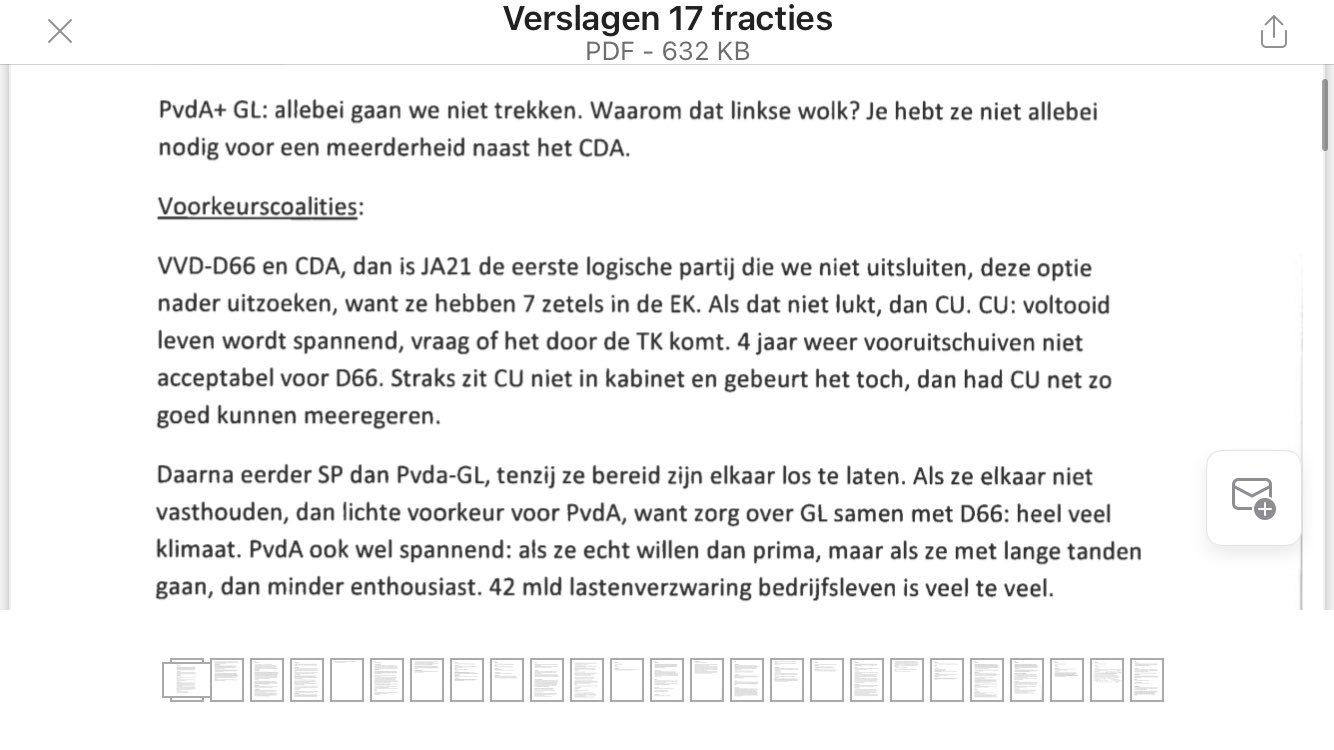 Verslagen 17 fracties
PDF - 632 KB

PvdA+ GL: allebei gaan we niet trekken. Waarom dat linkse wolk? Je hebt ze niet allebei nodig voor een meerderheid naast het CDA.

Voorkeurscoalities:

VVD-D66 en CDA, dan is JA21 de eerste logische partij die we niet uitsluiten, deze optie nader uitzoeken, want ze hebben 7 zetels in de EK. Als dat niet lukt, dan CU. CU: voltooid leven wordt spannend, vraag of het door de TK komt. 4 jaar weer vooruitschuiven niet acceptabel voor D66. Straks zit CU niet in kabinet en gebeurt het toch, dan had CU net zo goed kunnen meeregeren.

Daarna eerder SP dan Pvda-GL, tenzij ze bereid zijn elkaar los te laten. Als ze elkaar niet vasthouden, dan lichte voorkeur voor PvdA, want zorg over GL samen met D66: heel veel klimaat. PvdA ook wel spannend: als ze echt willen dan prima, maar als ze met lange tanden gaan, dan minder enthousiast. 42 mld lastenverzwaring bedrijfsleven is veel te veel.